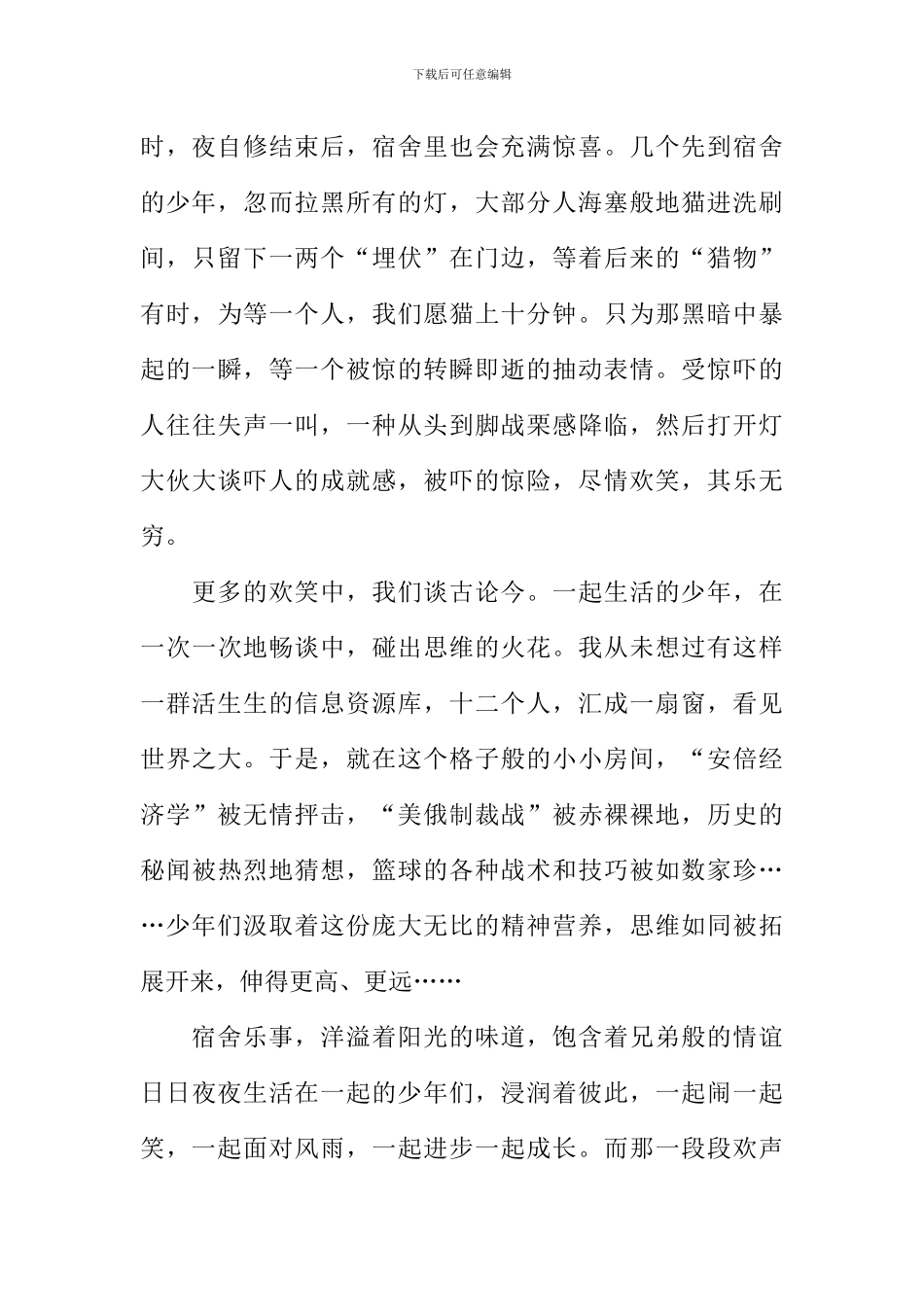 下载后可任意编辑

时，夜自修结束后，宿舍里也会充满惊喜。几个先到宿舍的少年，忽而拉黑所有的灯，大部分人海塞般地猫进洗刷间，只留下一两个“埋伏”在门边，等着后来的“猎物”有时，为等一个人，我们愿猫上十分钟。只为那黑暗中暴起的一瞬，等一个被惊的转瞬即逝的抽动表情。受惊吓的人往往失声一叫，一种从头到脚战栗感降临，然后打开灯大伙大谈吓人的成就感，被吓的惊险，尽情欢笑，其乐无穷。

更多的欢笑中，我们谈古论今。一起生活的少年，在一次一次地畅谈中，碰出思维的火花。我从未想过有这样一群活生生的信息资源库，十二个人，汇成一扇窗，看见世界之大。于是，就在这个格子般的小小房间，“安倍经济学”被无情抨击，“美俄制裁战”被赤裸裸地，历史的秘闻被热烈地猜想，篮球的各种战术和技巧被如数家珍……少年们汲取着这份庞大无比的精神营养，思维如同被拓展开来，伸得更高、更远……

宿舍乐事，洋溢着阳光的味道，饱含着兄弟般的情谊日日夜夜生活在一起的少年们，浸润着彼此，一起闹一起笑，一起面对风雨，一起进步一起成长。而那一段段欢声